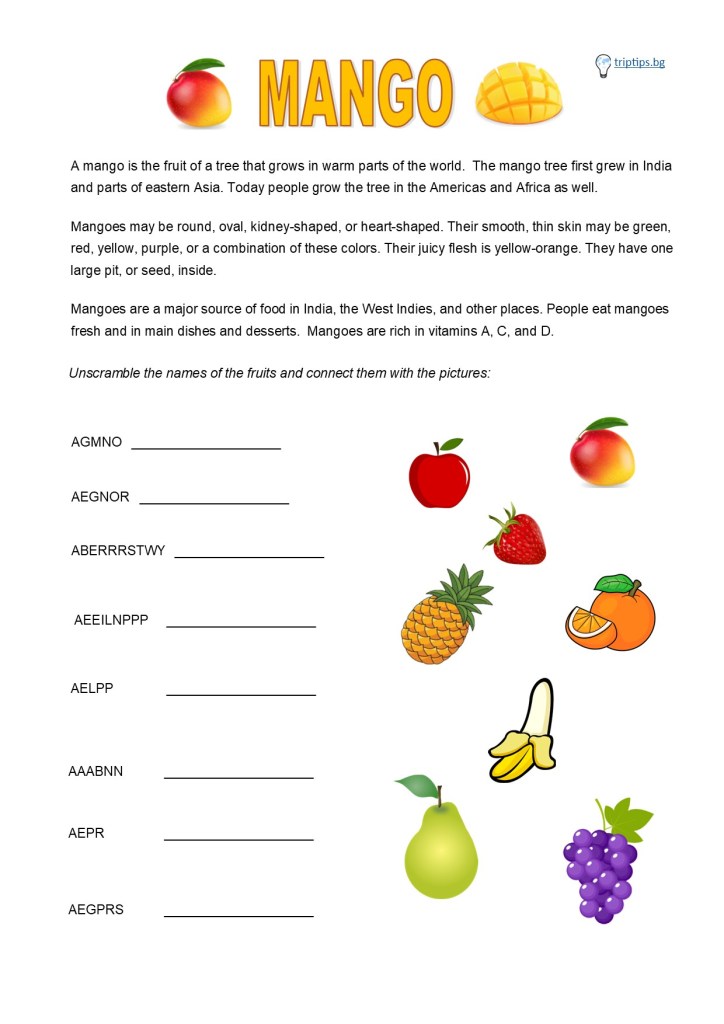 MANGO

triptips.bg

A mango is the fruit of a tree that grows in warm parts of the world. The mango tree first grew in India and parts of eastern Asia. Today people grow the tree in the Americas and Africa as well.

Mangoes may be round, oval, kidney-shaped, or heart-shaped. Their smooth, thin skin may be green, red, yellow, purple, or a combination of these colors. Their juicy flesh is yellow-orange. They have one large pit, or seed, inside.

Mangoes are a major source of food in India, the West Indies, and other places. People eat mangoes fresh and in main dishes and desserts. Mangoes are rich in vitamins A, C, and D.

Unscramble the names of the fruits and connect them with the pictures:

AGMNO ____________________

AEGNOR ____________________

ABERRRSTWY ____________________

AEEILNPPP ____________________

AELPP ____________________

AAABNN ____________________

AEPR ____________________

AEGPRS ____________________